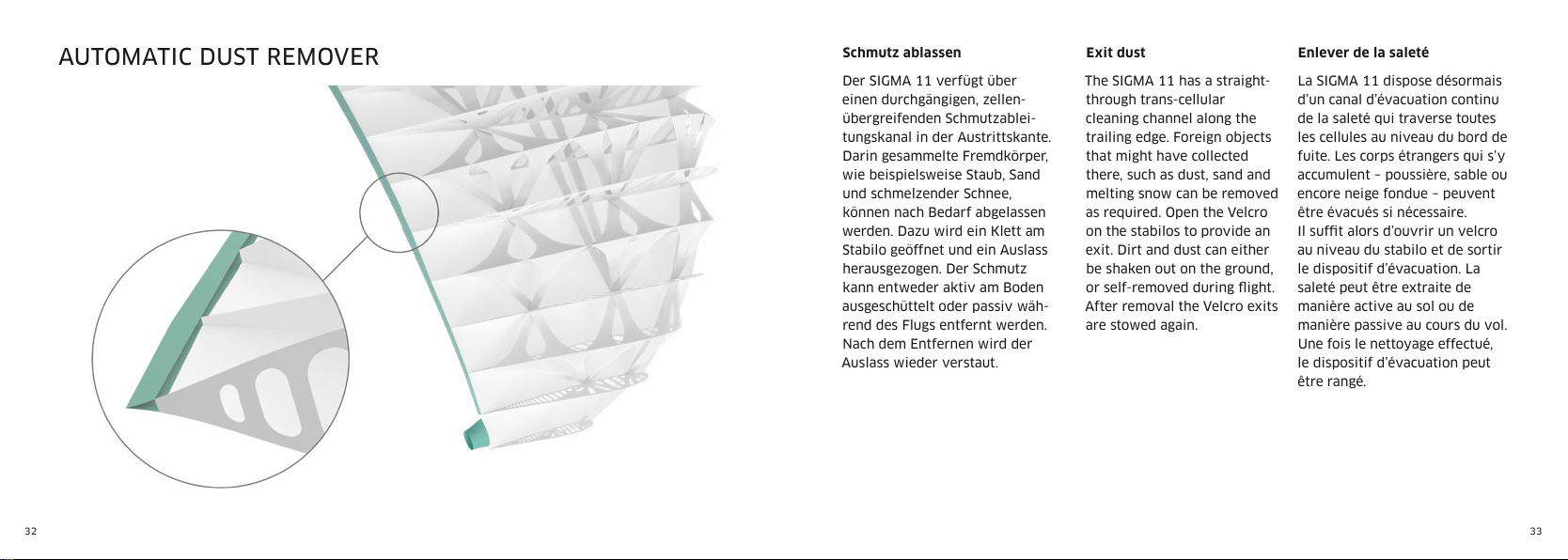 AUTOMATIC DUST REMOVER

Schmutz ablassen

Der SIGMA 11 verfügt über einen durchgängigen, zellenübergreifenden Schmutzableitungskanal in der Austrittskante. Darin gesammelte Fremdkörper, wie beispielsweise Staub, Sand und schmelzender Schnee, können nach Bedarf abgelassen werden. Dazu wird ein Klett am Stabilo geöffnet und ein Auslass herausgezogen. Der Schmutz kann entweder aktiv am Boden ausgeschüttelt oder passiv während des Flugs entfernt werden. Nach dem Entfernen wird der Auslass wieder verstaut.

Exit dust

The SIGMA 11 has a straight-through trans-cellular cleaning channel along the trailing edge. Foreign objects that might have collected there, such as dust, sand and melting snow can be removed as required. Open the Velcro on the stabilos to provide an exit. Dirt and dust can either be shaken out on the ground, or self-removed during flight. After removal the Velcro exits are stowed again.

Enlever de la saleté

La SIGMA 11 dispose désormais d'un canal d'évacuation continu de la saleté qui traverse toutes les cellules au niveau du bord de fuite. Les corps étrangers qui s'y accumulent – poussière, sable ou encore neige fondue – peuvent être évacués si nécessaire.
Il suffit alors d'ouvrir un velcro au niveau du stabilo et de sortir le dispositif d'évacuation. La saleté peut être extraite de manière active au sol ou de manière passive au cours du vol. Une fois le nettoyage effectué, le dispositif d'évacuation peut être rangé.

32

33